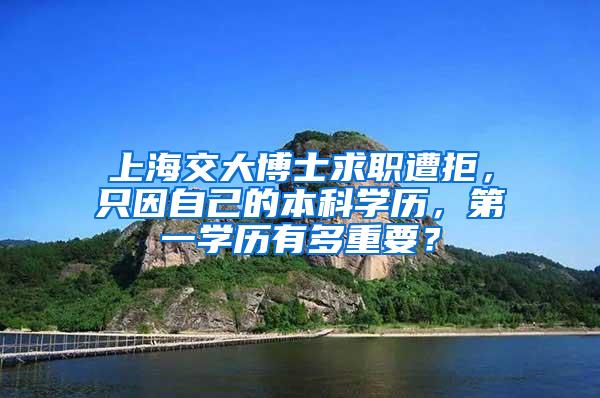 上海交大博士求职遭拒，只因自己的本科学历，第一学历有多重要？